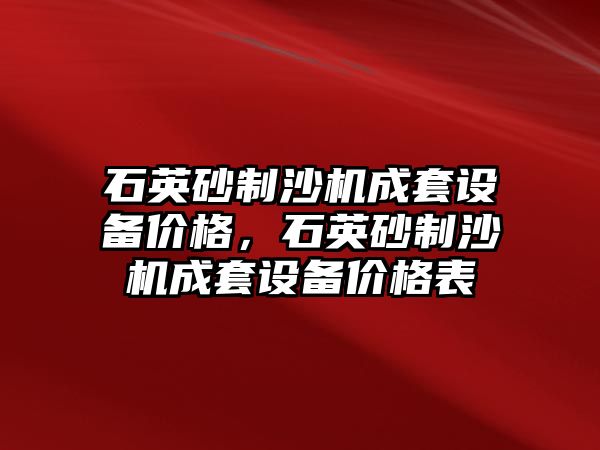 石英砂制沙机成套设备价格，石英砂制沙机成套设备价格表